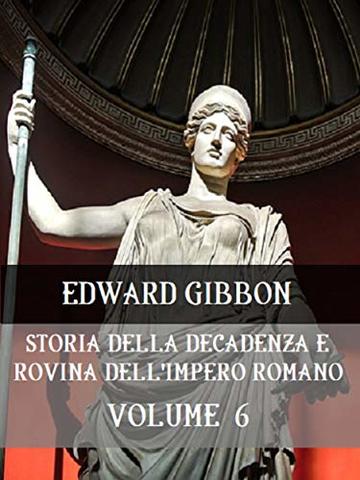 EDWARD GIBBON

STORIA DELLA DECADENZA E ROVINA DELL'IMPERO ROMANO

VOLUME 6